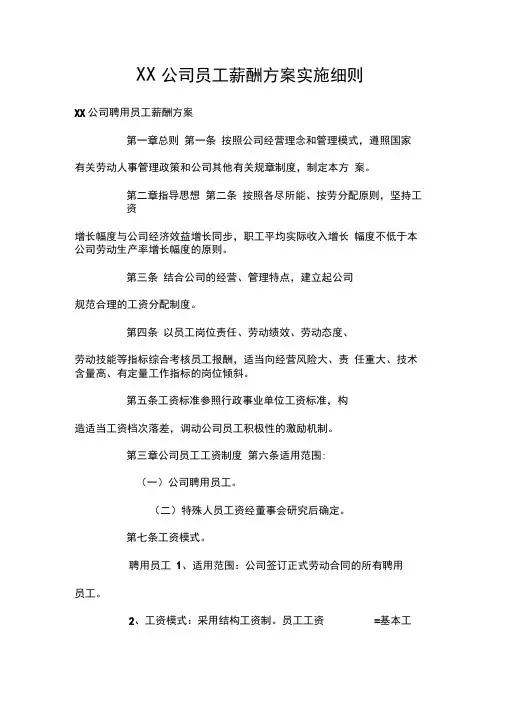 XX 公司员工薪酬方案实施细则

XX 公司聘用员工薪酬方案

第一章总则 第一条 按照公司经营理念和管理模式，遵照国家

有关劳动人事管理政策和公司其他有关规章制度，制定本方 案。

第二章指导思想 第二条 按照各尽所能、按劳分配原则，坚持工资

增长幅度与公司经济效益增长同步，职工平均实际收入增长 幅度不低于本公司劳动生产率增长幅度的原则。

第三条 结合公司的经营、管理特点，建立起公司

规范合理的工资分配制度。

第四条 以员工岗位责任、劳动绩效、劳动态度、

劳动技能等指标综合考核员工报酬，适当向经营风险大、责 任重大、技术含量高、有定量工作指标的岗位倾斜。

第五条工资标准参照行政事业单位工资标准，构

造适当工资档次落差，调动公司员工积极性的激励机制。

第三章公司员工工资制度 第六条适用范围:

（一）公司聘用员工。

（二）特殊人员工资经董事会研究后确定。

第七条工资模式。

聘用员工 1、适用范围：公司签订正式劳动合同的所有聘用

员工。

2、工资模式：采用结构工资制。员工工资 =基本工